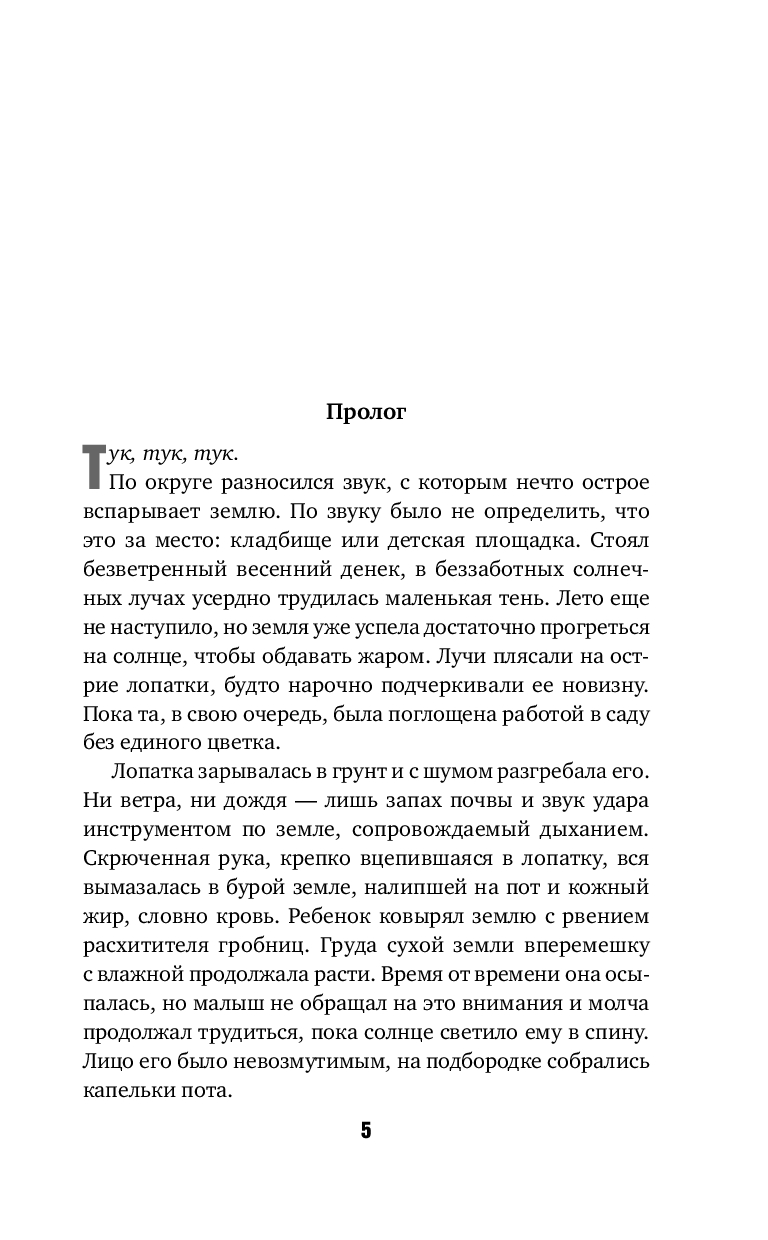 Пролог

Тук, тук, тук.

По округе разносился звук, с которым нечто острое вспарывает землю. По звуку было не определить, что это за место: кладбище или детская площадка. Стоял безветренный весенний денек, в беззаботных солнечных лучах усердно трудилась маленькая тень. Лето еще не наступило, но земля уже успела достаточно прогреться на солнце, чтобы обдавать жаром. Лучи плясали на острие лопатки, будто нарочно подчеркивали ее новизну. Пока та, в свою очередь, была поглощена работой в саду без единого цветка.

Лопатка зарывалась в грунт и с шумом разгребала его. Ни ветра, ни дождя — лишь запах почвы и звук удара инструментом по земле, сопровождаемый дыханием. Скрюченная рука, крепко вцепившаяся в лопатку, вся вымазалась в бурой земле, налипшей на пот и кожный жир, словно кровь. Ребенок ковырял землю с рвением расхитителя гробниц. Груда сухой земли вперемешку с влажной продолжала расти. Время от времени она осыпалась, но малыш не обращал на это внимания и молча продолжал трудиться, пока солнце светило ему в спину. Лицо его было невозмутимым, на подбородке собрались капельки пота.

5